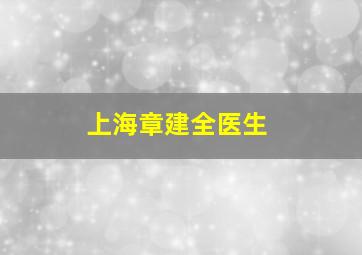 上海章建全医生